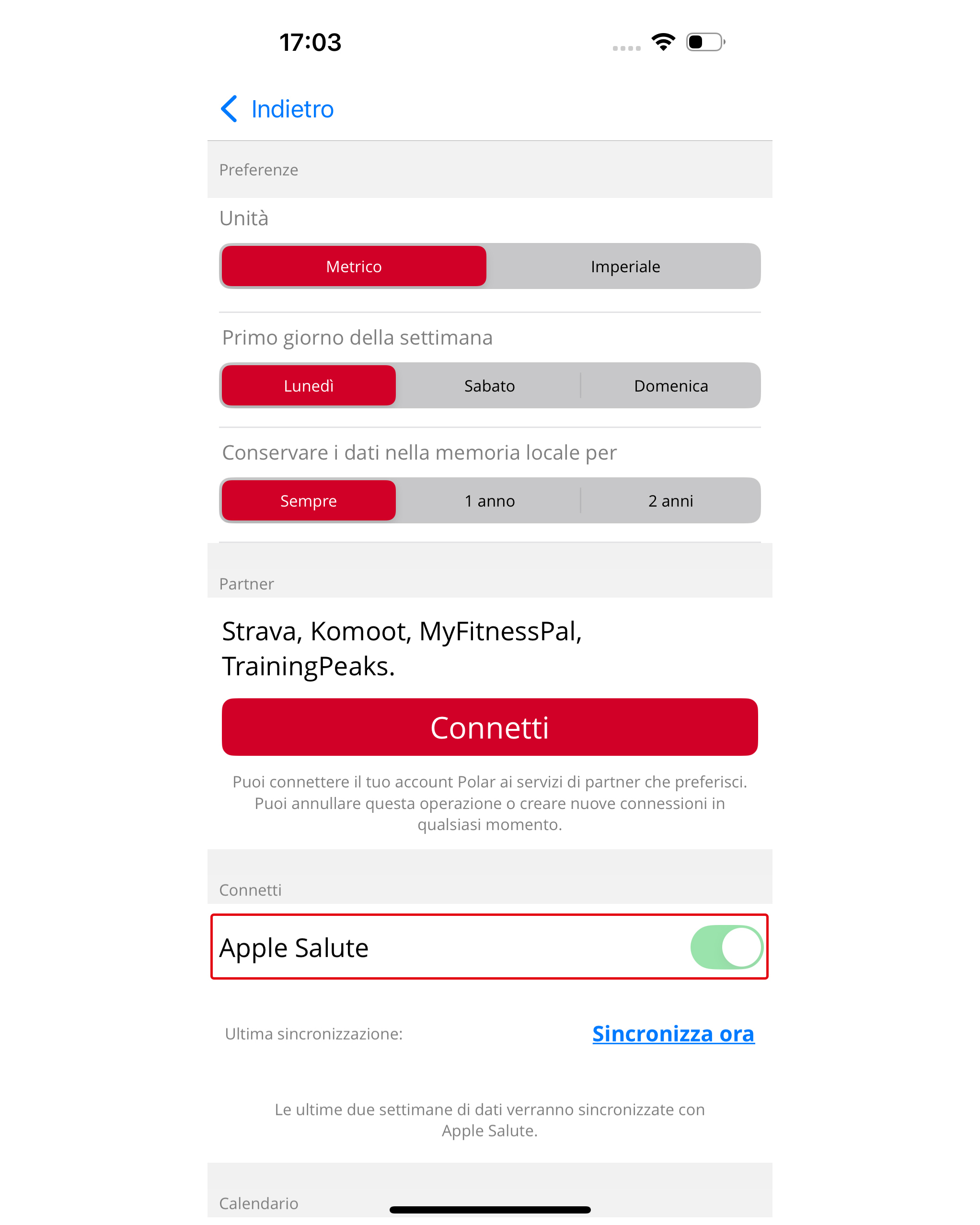 17:03

Indietro

Preferenze

Unità

Metrico Imperiale

Primo giorno della settimana

Lunedì Sabato Domenica

Conservare i dati nella memoria locale per

Sempre 1 anno 2 anni

Partner

Strava, Komoot, MyFitnessPal, TrainingPeaks.

Connetti

Puoi connettere il tuo account Polar ai servizi di partner che preferisci. Puoi annullare questa operazione o creare nuove connessioni in qualsiasi momento.

Connetti

Apple Salute

Ultima sincronizzazione: Sincronizza ora

Le ultime due settimane di dati verranno sincronizzate con Apple Salute.

Calendario